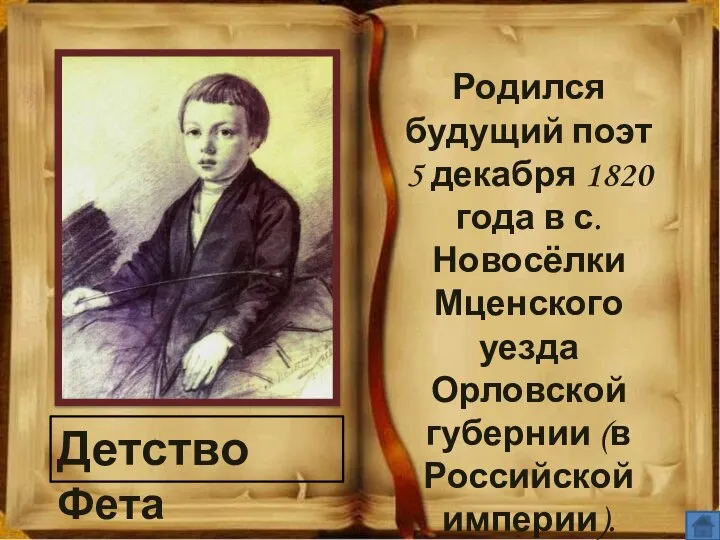 Детство Фета

Родился будущий поэт 5 декабря 1820 года в с. Новосёлки Мценского уезда Орловской губернии (в Российской империи).